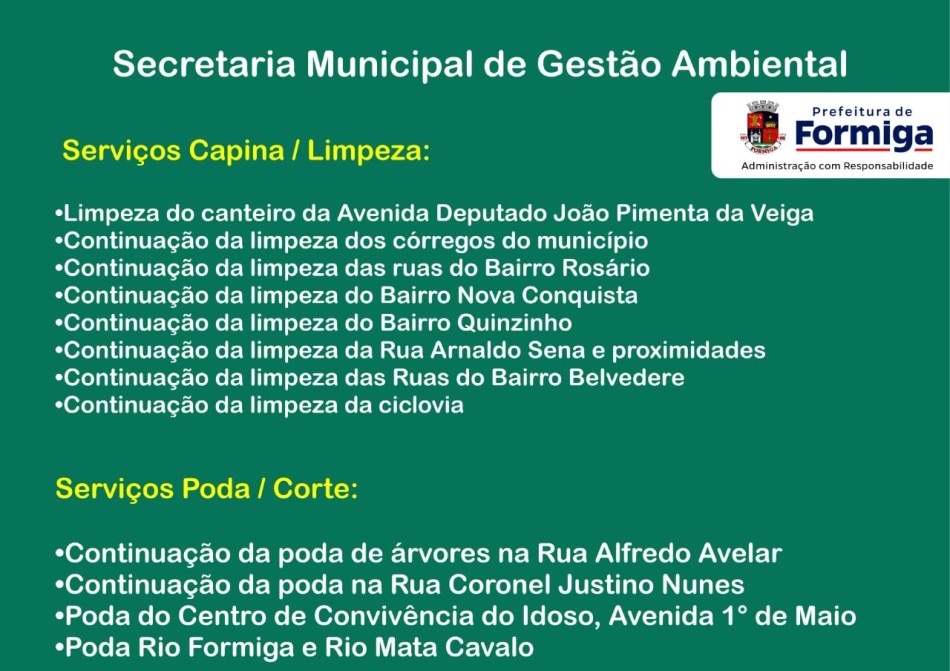 Secretaria Municipal de Gestão Ambiental

Prefeitura de
Formiga
Administração com Responsabilidade

Serviços Capina / Limpeza:

•Limpeza do canteiro da Avenida Deputado João Pimenta da Veiga
•Continuação da limpeza dos córregos do município
•Continuação da limpeza das ruas do Bairro Rosário
•Continuação da limpeza do Bairro Nova Conquista
•Continuação da limpeza do Bairro Quinzinho
•Continuação da limpeza da Rua Arnaldo Sena e proximidades
•Continuação da limpeza das Ruas do Bairro Belvedere
•Continuação da limpeza da ciclovia

Serviços Poda / Corte:

•Continuação da poda de árvores na Rua Alfredo Avelar
•Continuação da poda na Rua Coronel Justino Nunes
•Poda do Centro de Convivência do Idoso, Avenida 1° de Maio
•Poda Rio Formiga e Rio Mata Cavalo